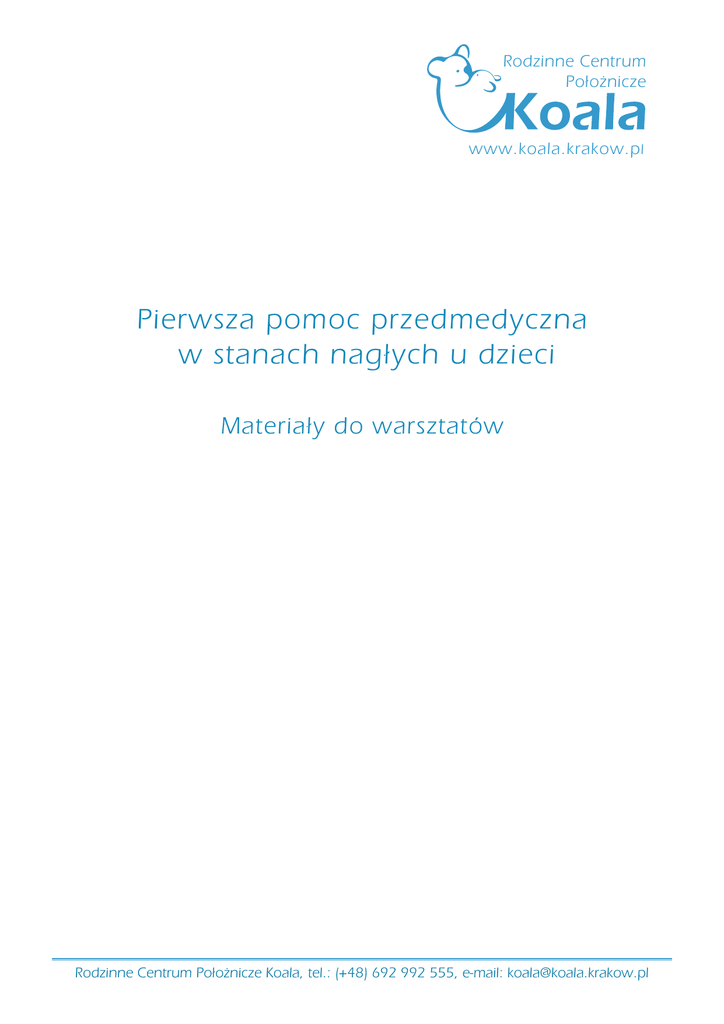 Rodzinne Centrum
Położnicze
Koala
www.koala.krakow.pl

Pierwsza pomoc przedmedyczna
w stanach nagłych u dzieci

Materiały do warsztatów

Rodzinne Centrum Położnicze Koala, tel.: (+48) 692 992 555, e-mail: koala@koala.krakow.pl